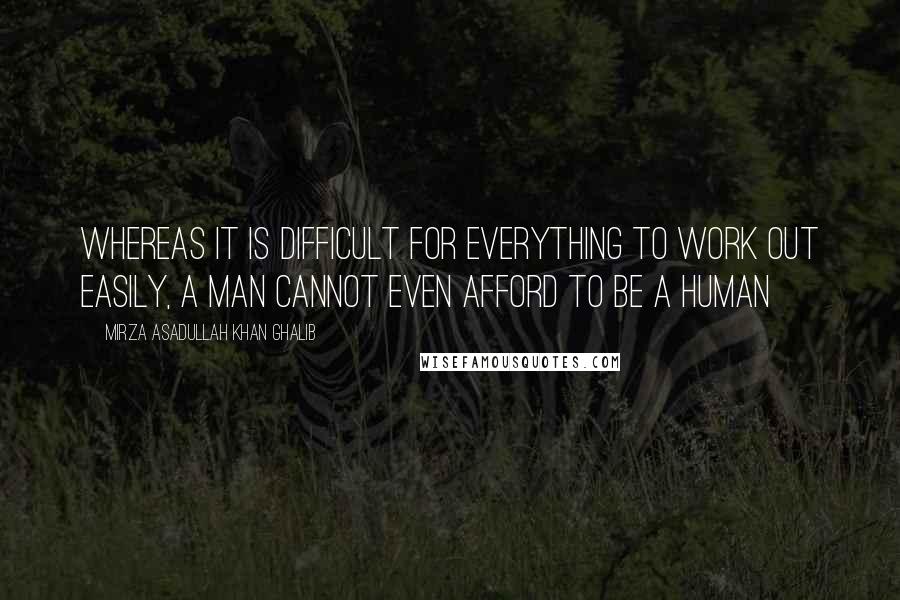 WHEREAS IT IS DIFFICULT FOR EVERYTHING TO WORK OUT EASILY, A MAN CANNOT EVEN AFFORD TO BE A HUMAN

MIRZA ASADULLAH KHAN GHALIB

WISEFAMOUSQUOTES.COM